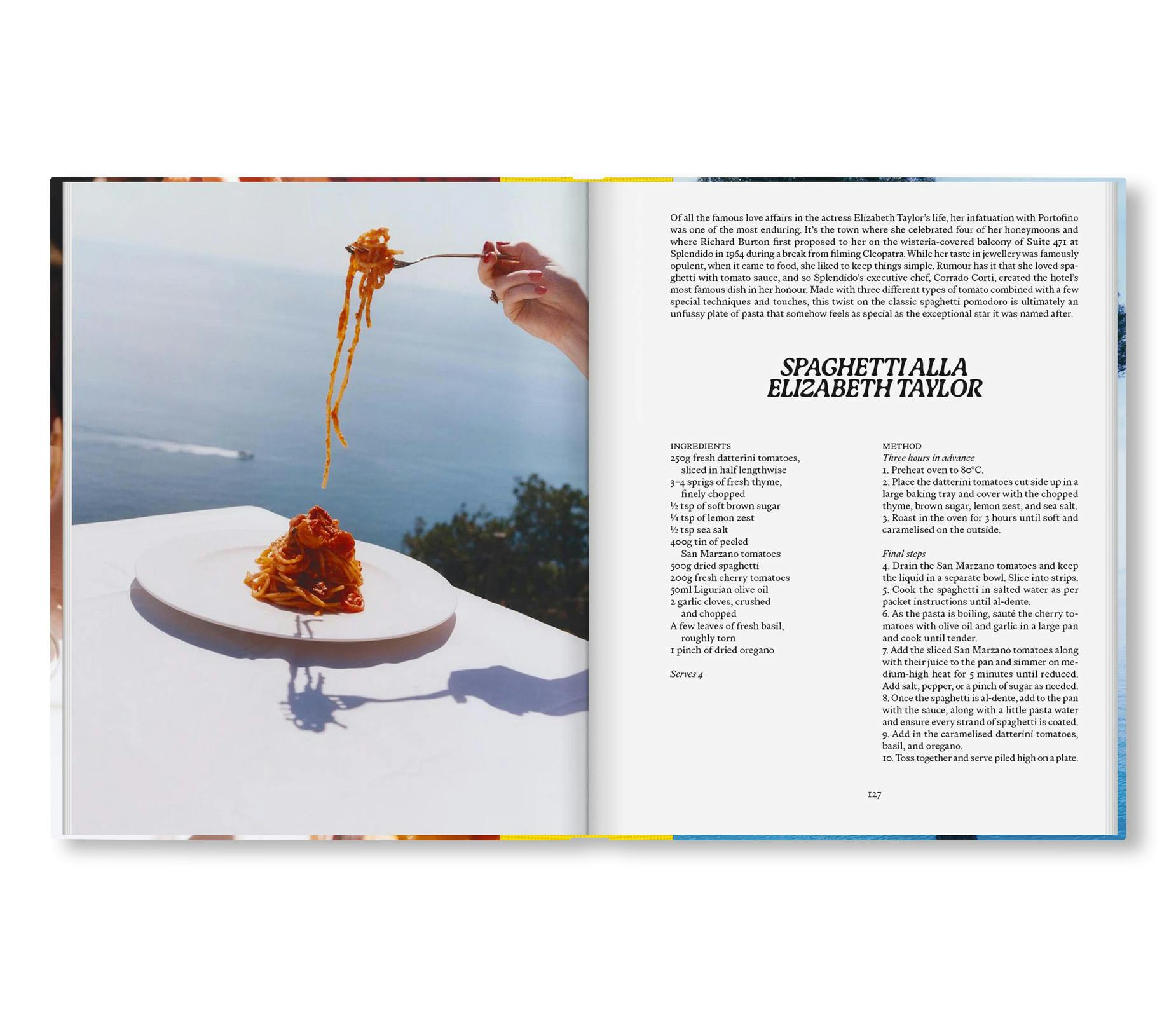 Of all the famous love affairs in the actress Elizabeth Taylor's life, her infatuation with Portofino was one of the most enduring. It's the town where she celebrated four of her honeymoons and where Richard Burton first proposed to her on the wisteria-covered balcony of Suite 471 at Splendido in 1964 during a break from filming Cleopatra. While her taste in jewellery was famously opulent, when it came to food, she liked to keep things simple. Rumour has it that she loved spaghetti with tomato sauce, and so Splendido's executive chef, Corrado Corti, created the hotel's most famous dish in her honour. Made with three different types of tomato combined with a few special techniques and touches, this twist on the classic spaghetti pomodoro is ultimately an unfussy plate of pasta that somehow feels as special as the exceptional star it was named after.

SPAGHETTI ALLA ELIZABETH TAYLOR

INGREDIENTS
250g fresh datterini tomatoes, sliced in half lengthwise
3–4 sprigs of fresh thyme, finely chopped
½ tsp of soft brown sugar
¼ tsp of lemon zest
½ tsp sea salt
400g tin of peeled San Marzano tomatoes
500g dried spaghetti
200g fresh cherry tomatoes
50ml Ligurian olive oil
2 garlic cloves, crushed and chopped
A few leaves of fresh basil, roughly torn
1 pinch of dried oregano

Serves 4

METHOD
Three hours in advance
1. Preheat oven to 80°C.
2. Place the datterini tomatoes cut side up in a large baking tray and cover with the chopped thyme, brown sugar, lemon zest, and sea salt.
3. Roast in the oven for 3 hours until soft and caramelised on the outside.

Final steps
4. Drain the San Marzano tomatoes and keep the liquid in a separate bowl. Slice into strips.
5. Cook the spaghetti in salted water as per packet instructions until al-dente.
6. As the pasta is boiling, sauté the cherry tomatoes with olive oil and garlic in a large pan and cook until tender.
7. Add the sliced San Marzano tomatoes along with their juice to the pan and simmer on medium-high heat for 5 minutes until reduced. Add salt, pepper, or a pinch of sugar as needed.
8. Once the spaghetti is al-dente, add to the pan with the sauce, along with a little pasta water and ensure every strand of spaghetti is coated.
9. Add in the caramelised datterini tomatoes, basil, and oregano.
10. Toss together and serve piled high on a plate.

127